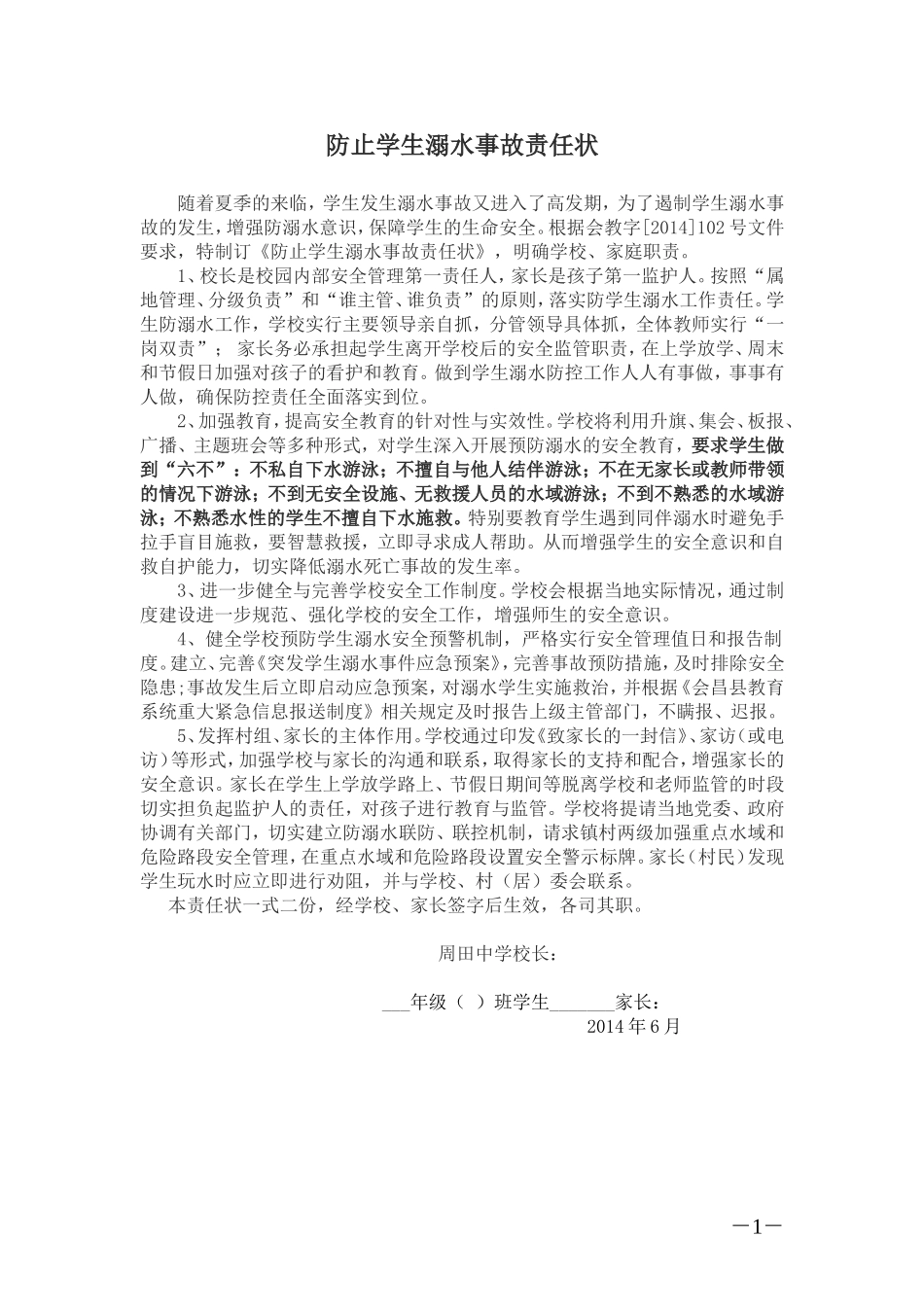 防止学生溺水事故责任状

随着夏季的来临，学生发生溺水事故又进入了高发期，为了遏制学生溺水事故的发生，增强防溺水意识，保障学生的生命安全。根据会教字[2014]102号文件要求，特制订《防止学生溺水事故责任状》，明确学校、家庭职责。

1、校长是校园内部安全管理第一责任人，家长是孩子第一监护人。按照“属地管理、分级负责”和“谁主管、谁负责”的原则，落实防学生溺水工作责任。学生防溺水工作，学校实行主要领导亲自抓，分管领导具体抓，全体教师实行“一岗双责”；家长务必承担起学生离开学校后的安全监管职责，在上学放学、周末和节假日加强对孩子的看护和教育。做到学生溺水防控工作人人有事做，事事有人做，确保防控责任全面落实到位。

2、加强教育，提高安全教育的针对性与实效性。学校将利用升旗、集会、板报、广播、主题班会等多种形式，对学生深入开展预防溺水的安全教育，要求学生做到“六不”：不私自下水游泳；不擅自与他人结伴游泳；不在无家长或教师带领的情况下游泳；不到无安全设施、无救援人员的水域游泳；不到不熟悉的水域游泳；不熟悉水性的学生不擅自下水施救。特别要教育学生遇到同伴溺水时避免手拉手盲目施救，要智慧救援，立即寻求成人帮助。从而增强学生的安全意识和自救自护能力，切实降低溺水死亡事故的发生率。

3、进一步健全与完善学校安全工作制度。学校会根据当地实际情况，通过制度建设进一步规范、强化学校的安全工作，增强师生的安全意识。

4、健全学校预防学生溺水安全预警机制，严格实行安全管理值日和报告制度。建立、完善《突发学生溺水事件应急预案》，完善事故预防措施，及时排除安全隐患；事故发生后立即启动应急预案，对溺水学生实施救治，并根据《会昌县教育系统重大紧急信息报送制度》相关规定及时报告上级主管部门，不瞒报、迟报。

5、发挥村组、家长的主体作用。学校通过印发《致家长的一封信》、家访（或电访）等形式，加强学校与家长的沟通和联系，取得家长的支持和配合，增强家长的安全意识。家长在学生上学放学路上、节假日期间等脱离学校和老师监管的时段切实担负起监护人的责任，对孩子进行教育与监管。学校将提请当地党委、政府协调有关部门，切实建立防溺水联防、联控机制，请求镇村两级加强重点水域和危险路段安全管理，在重点水域和危险路段设置安全警示标牌。家长（村民）发现学生玩水时应立即进行劝阻，并与学校、村（居）委会联系。

本责任状一式二份，经学校、家长签字后生效，各司其职。

周田中学校长：

___年级（ ）班学生_______家长：
2014年6月

—1—